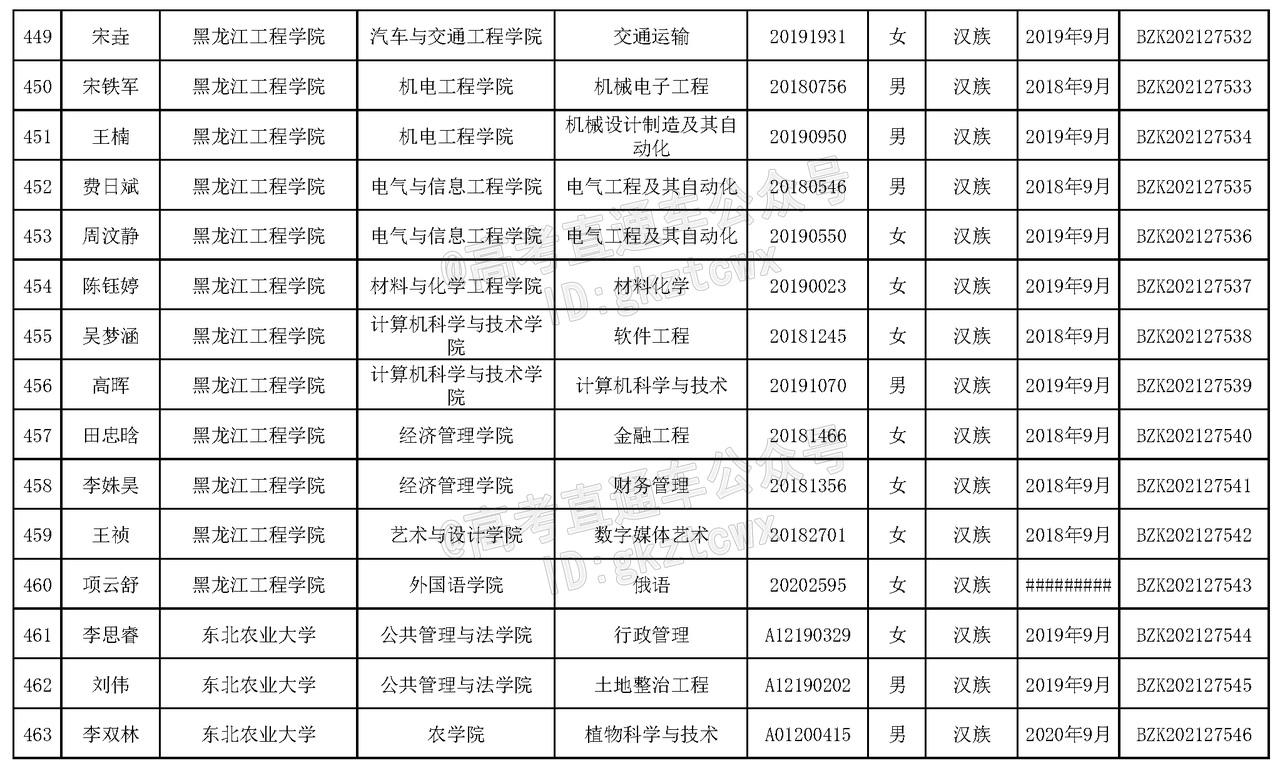 | 449 | 宋垚 | 黑龙江工程学院 | 汽车与交通工程学院 | 交通运输 | 20191931 | 女 | 汉族 | 2019年9月 | BZK202127532 |
|---|---|---|---|---|---|---|---|---|---|
| 450 | 宋铁军 | 黑龙江工程学院 | 机电工程学院 | 机械电子工程 | 20180756 | 男 | 汉族 | 2018年9月 | BZK202127533 |
| 451 | 王楠 | 黑龙江工程学院 | 机电工程学院 | 机械设计制造及其自动化 | 20190950 | 男 | 汉族 | 2019年9月 | BZK202127534 |
| 452 | 费日斌 | 黑龙江工程学院 | 电气与信息工程学院 | 电气工程及其自动化 | 20180546 | 男 | 汉族 | 2018年9月 | BZK202127535 |
| 453 | 周汶静 | 黑龙江工程学院 | 电气与信息工程学院 | 电气工程及其自动化 | 20190550 | 女 | 汉族 | 2019年9月 | BZK202127536 |
| 454 | 陈钰婷 | 黑龙江工程学院 | 材料与化学工程学院 | 材料化学 | 20190023 | 女 | 汉族 | 2019年9月 | BZK202127537 |
| 455 | 吴梦涵 | 黑龙江工程学院 | 计算机科学与技术学院 | 软件工程 | 20181245 | 女 | 汉族 | 2018年9月 | BZK202127538 |
| 456 | 高晖 | 黑龙江工程学院 | 计算机科学与技术学院 | 计算机科学与技术 | 20191070 | 男 | 汉族 | 2019年9月 | BZK202127539 |
| 457 | 田忠晗 | 黑龙江工程学院 | 经济管理学院 | 金融工程 | 20181466 | 女 | 汉族 | 2018年9月 | BZK202127540 |
| 458 | 李姝昊 | 黑龙江工程学院 | 经济管理学院 | 财务管理 | 20181356 | 女 | 汉族 | 2018年9月 | BZK202127541 |
| 459 | 王祯 | 黑龙江工程学院 | 艺术与设计学院 | 数字媒体艺术 | 20182701 | 女 | 汉族 | 2018年9月 | BZK202127542 |
| 460 | 项云舒 | 黑龙江工程学院 | 外国语学院 | 俄语 | 20202595 | 女 | 汉族 | ######### | BZK202127543 |
| 461 | 李思睿 | 东北农业大学 | 公共管理与法学院 | 行政管理 | A12190329 | 女 | 汉族 | 2019年9月 | BZK202127544 |
| 462 | 刘伟 | 东北农业大学 | 公共管理与法学院 | 土地整治工程 | A12190202 | 男 | 汉族 | 2019年9月 | BZK202127545 |
| 463 | 李双林 | 东北农业大学 | 农学院 | 植物科学与技术 | A01200415 | 男 | 汉族 | 2020年9月 | BZK202127546 |

@高考直通车公众号
ID:gkztcwx
@高考直通车公众号
ID:gkztcwx